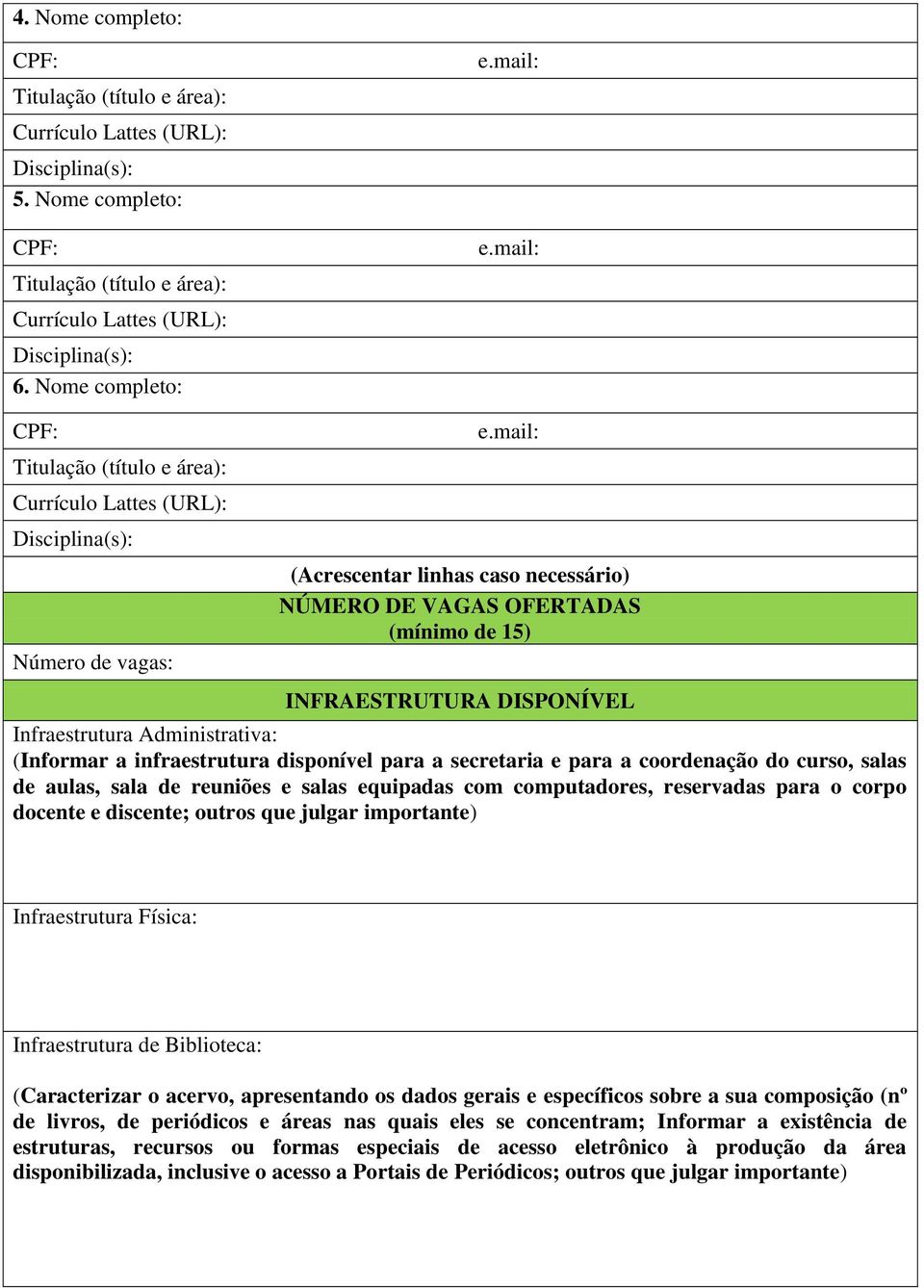 4. Nome completo:

CPF: e.mail:

Titulação (título e área):

Currículo Lattes (URL):

Disciplina(s):

5. Nome completo:

CPF: e.mail:

Titulação (título e área):

Currículo Lattes (URL):

Disciplina(s):

6. Nome completo:

CPF: e.mail:

Titulação (título e área):

Currículo Lattes (URL):

Disciplina(s):

(Acrescentar linhas caso necessário)

NÚMERO DE VAGAS OFERTADAS (mínimo de 15)

Número de vagas:

INFRAESTRUTURA DISPONÍVEL

Infraestrutura Administrativa:

(Informar a infraestrutura disponível para a secretaria e para a coordenação do curso, salas de aulas, sala de reuniões e salas equipadas com computadores, reservadas para o corpo docente e discente; outros que julgar importante)

Infraestrutura Física:

Infraestrutura de Biblioteca:

(Caracterizar o acervo, apresentando os dados gerais e específicos sobre a sua composição (nº de livros, de periódicos e áreas nas quais eles se concentram; Informar a existência de estruturas, recursos ou formas especiais de acesso eletrônico à produção da área disponibilizada, inclusive o acesso a Portais de Periódicos; outros que julgar importante)